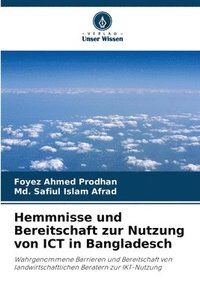 VERLAG
Unser Wissen

Foyez Ahmed Prodhan
Md. Safiul Islam Afrad

Hemmnisse und Bereitschaft zur Nutzung von ICT in Bangladesch

Wahrgenommene Barrieren und Bereitschaft von landwirtschaftlichen Beratern zur IKT-Nutzung